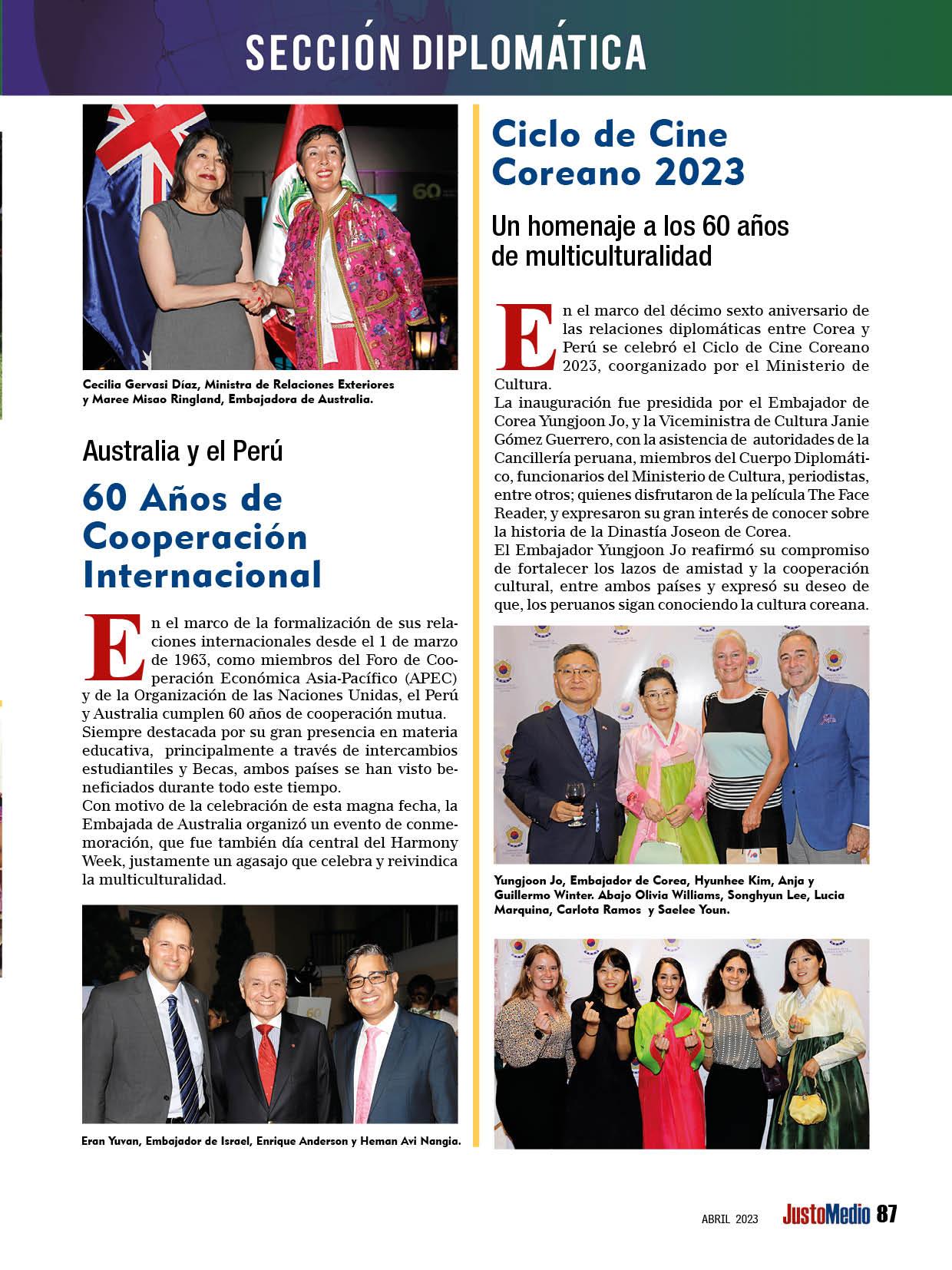 SECCIÓN DIPLOMÁTICA

Cecilia Gervasi Díaz, Ministra de Relaciones Exteriores y Maree Misao Ringland, Embajadora de Australia.

Australia y el Perú

60 Años de Cooperación Internacional

En el marco de la formalización de sus relaciones internacionales desde el 1 de marzo de 1963, como miembros del Foro de Cooperación Económica Asia-Pacífico (APEC) y de la Organización de las Naciones Unidas, el Perú y Australia cumplen 60 años de cooperación mutua.
Siempre destacada por su gran presencia en materia educativa, principalmente a través de intercambios estudiantiles y Becas, ambos países se han visto beneficiados durante todo este tiempo.
Con motivo de la celebración de esta magna fecha, la Embajada de Australia organizó un evento de conmemoración, que fue también día central del Harmony Week, justamente un agasajo que celebra y reivindica la multiculturalidad.

Eran Yuvan, Embajador de Israel, Enrique Anderson y Heman Avi Nangia.

Ciclo de Cine Coreano 2023

Un homenaje a los 60 años de multiculturalidad

En el marco del décimo sexto aniversario de las relaciones diplomáticas entre Corea y Perú se celebró el Ciclo de Cine Coreano 2023, coorganizado por el Ministerio de Cultura.
La inauguración fue presidida por el Embajador de Corea Yungjoon Jo, y la Viceministra de Cultura Janie Gómez Guerrero, con la asistencia de autoridades de la Cancillería peruana, miembros del Cuerpo Diplomático, funcionarios del Ministerio de Cultura, periodistas, entre otros; quienes disfrutaron de la película The Face Reader, y expresaron su gran interés de conocer sobre la historia de la Dinastía Joseon de Corea.
El Embajador Yungjoon Jo reafirmó su compromiso de fortalecer los lazos de amistad y la cooperación cultural, entre ambos países y expresó su deseo de que, los peruanos sigan conociendo la cultura coreana.

Yungjoon Jo, Embajador de Corea, Hyunhee Kim, Anja y Guillermo Winter. Abajo Olivia Williams, Songhyun Lee, Lucia Marquina, Carlota Ramos y Saelee Youn.

ABRIL 2023 JustoMedio 87